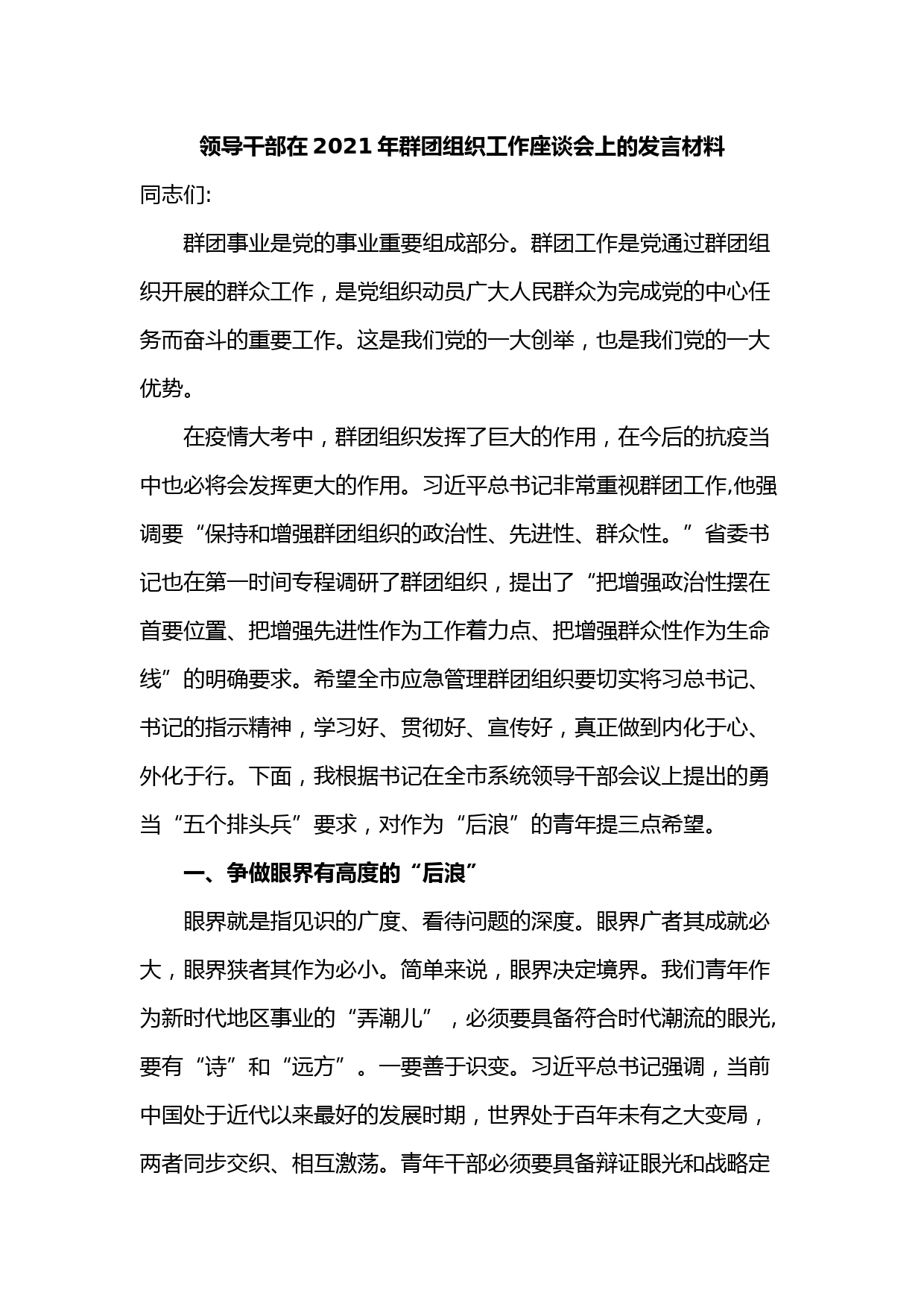 领导干部在 2021 年群团组织工作座谈会上的发言材料

同志们:

群团事业是党的事业重要组成部分。群团工作是党通过群团组织开展的群众工作，是党组织动员广大人民群众为完成党的中心任务而奋斗的重要工作。这是我们党的一大创举，也是我们党的一大优势。

在疫情大考中，群团组织发挥了巨大的作用，在今后的抗疫当中也必将会发挥更大的作用。习近平总书记非常重视群团工作,他强调要“保持和增强群团组织的政治性、先进性、群众性。”省委书记也在第一时间专程调研了群团组织，提出了“把增强政治性摆在首要位置、把增强先进性作为工作着力点、把增强群众性作为生命线”的明确要求。希望全市应急管理群团组织要切实将习总书记、书记的指示精神，学习好、贯彻好、宣传好，真正做到内化于心、外化于行。下面，我根据书记在全市系统领导干部会议上提出的勇当“五个排头兵”要求，对作为“后浪”的青年提三点希望。

一、争做眼界有高度的“后浪”

眼界就是指见识的广度、看待问题的深度。眼界广者其成就必大，眼界狭者其作为必小。简单来说，眼界决定境界。我们青年作为新时代地区事业的“弄潮儿”，必须要具备符合时代潮流的眼光,要有“诗”和“远方”。一要善于识变。习近平总书记强调，当前中国处于近代以来最好的发展时期，世界处于百年未有之大变局，两者同步交织、相互激荡。青年干部必须要具备辩证眼光和战略定